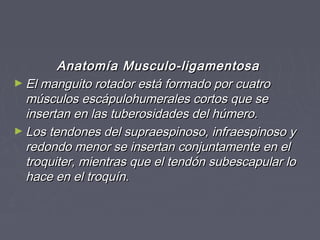 Anatomía Musculo-ligamentosa

► El manguito rotador está formado por cuatro músculos escápulohumerales cortos que se insertan en las tuberosidades del húmero.

► Los tendones del supraespinoso, infraespinoso y redondo menor se insertan conjuntamente en el troquiter, mientras que el tendón subescapular lo hace en el troquín.